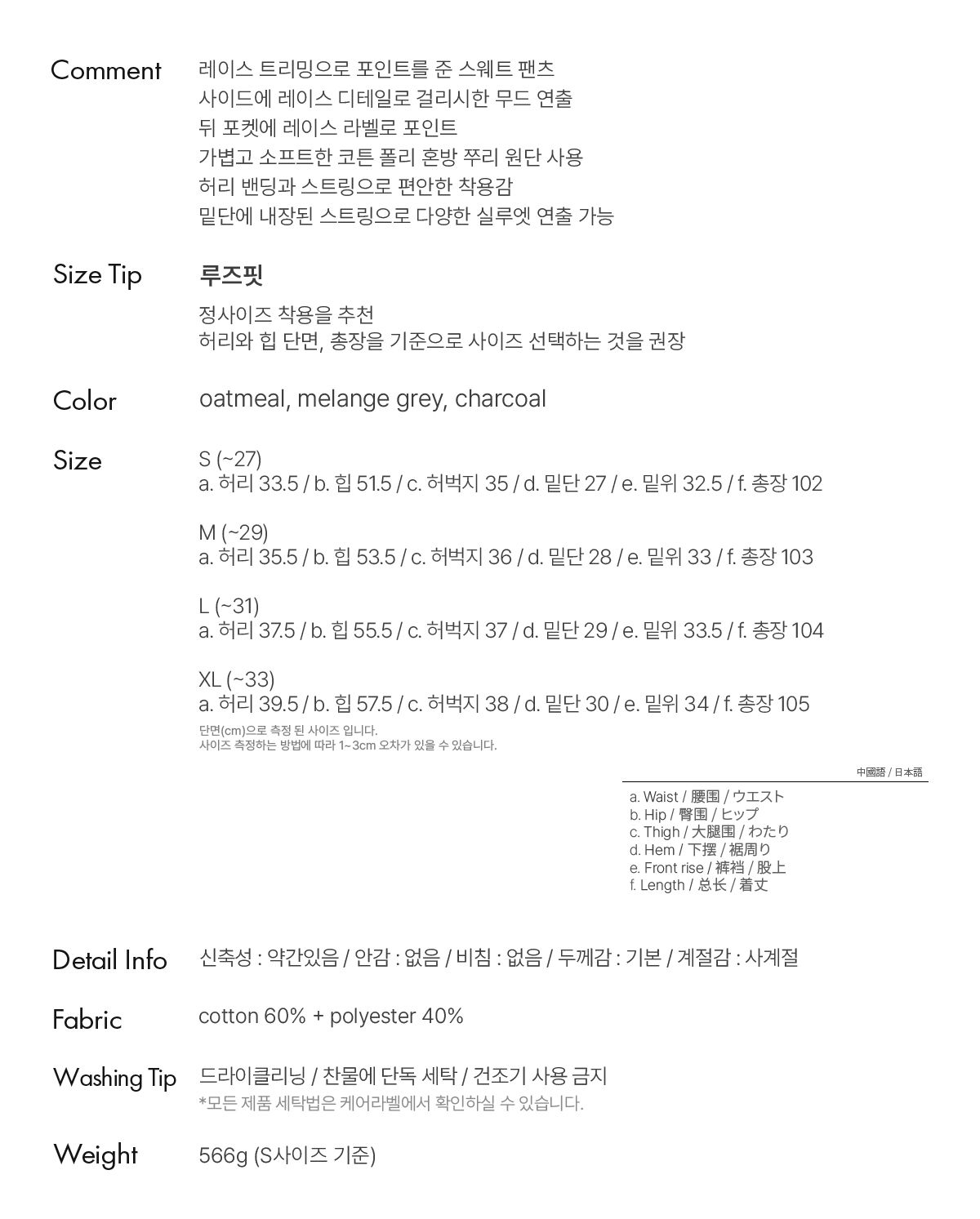 Comment
레이스 트리밍으로 포인트를 준 스웨트 팬츠
사이드에 레이스 디테일로 걸리시한 무드 연출
뒤 포켓에 레이스 라벨로 포인트
가볍고 소프트한 코튼 폴리 혼방 쭈리 원단 사용
허리 밴딩과 스트링으로 편안한 착용감
밑단에 내장된 스트링으로 다양한 실루엣 연출 가능

Size Tip
루즈핏
정사이즈 착용을 추천
허리와 힙 단면, 총장을 기준으로 사이즈 선택하는 것을 권장

Color
oatmeal, melange grey, charcoal

Size
S (~27)
a. 허리 33.5 / b. 힙 51.5 / c. 허벅지 35 / d. 밑단 27 / e. 밑위 32.5 / f. 총장 102

M (~29)
a. 허리 35.5 / b. 힙 53.5 / c. 허벅지 36 / d. 밑단 28 / e. 밑위 33 / f. 총장 103

L (~31)
a. 허리 37.5 / b. 힙 55.5 / c. 허벅지 37 / d. 밑단 29 / e. 밑위 33.5 / f. 총장 104

XL (~33)
a. 허리 39.5 / b. 힙 57.5 / c. 허벅지 38 / d. 밑단 30 / e. 밑위 34 / f. 총장 105
단면(cm)으로 측정 된 사이즈 입니다.
사이즈 측정하는 방법에 따라 1~3cm 오차가 있을 수 있습니다.

中國語 / 日本語
a. Waist / 腰围 / ウエスト
b. Hip / 臀围 / ヒップ
c. Thigh / 大腿围 / わたり
d. Hem / 下摆 / 裾周り
e. Front rise / 裤裆 / 股上
f. Length / 总长 / 着丈

Detail Info
신축성 : 약간있음 / 안감 : 없음 / 비침 : 없음 / 두께감 : 기본 / 계절감 : 사계절

Fabric
cotton 60% + polyester 40%

Washing Tip
드라이클리닝 / 찬물에 단독 세탁 / 건조기 사용 금지
*모든 제품 세탁법은 케어라벨에서 확인하실 수 있습니다.

Weight
566g (S사이즈 기준)